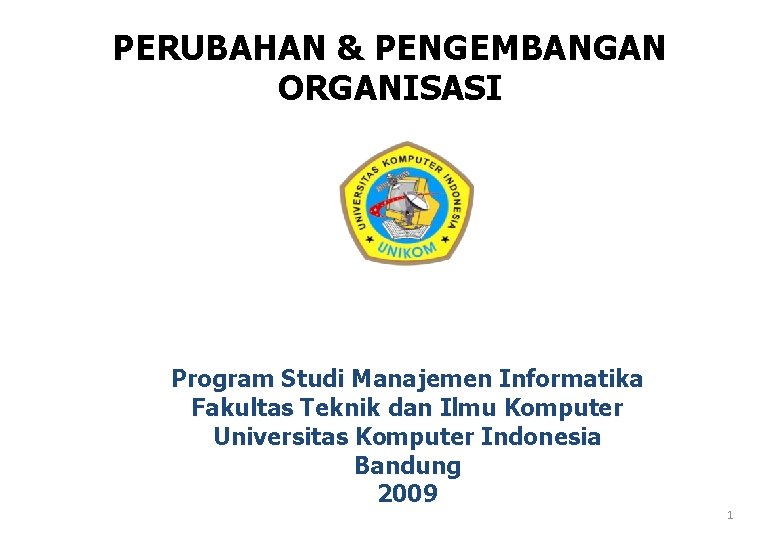 PERUBAHAN & PENGEMBANGAN
ORGANISASI

UNIVERSITAS KOMPUTER INDONESIA
UNIKOM

Program Studi Manajemen Informatika
Fakultas Teknik dan Ilmu Komputer
Universitas Komputer Indonesia
Bandung
2009

1